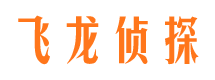 飞龙侦探